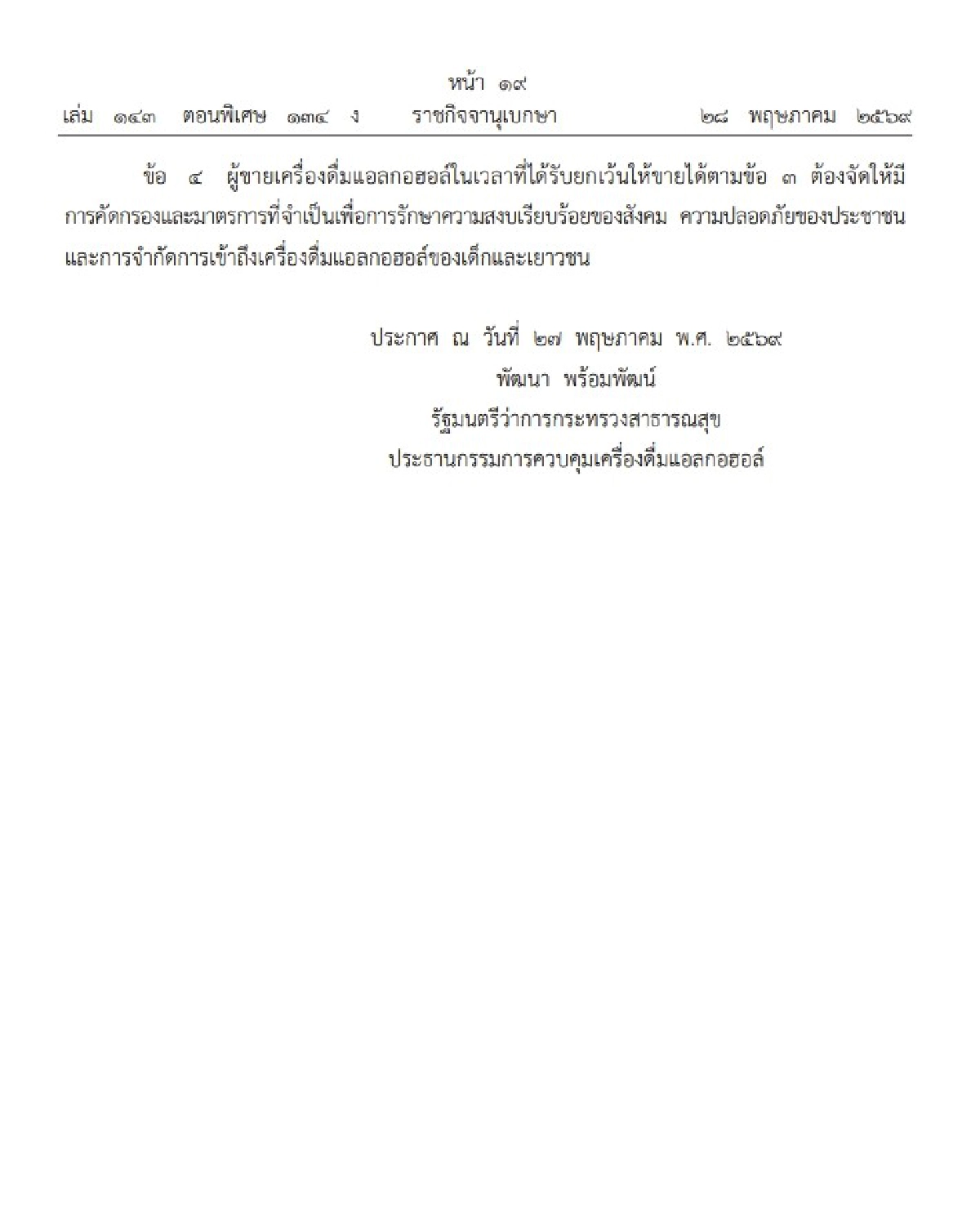 หน้า ๑๙
เล่ม ๑๔๓ ตอนพิเศษ ๑๓๔ ง ราชกิจจานุเบกษา ๒๘ พฤษภาคม ๒๕๖๙

ข้อ ๔ ผู้ขายเครื่องดื่มแอลกอฮอล์ในเวลาที่ได้รับยกเว้นให้ขายได้ตามข้อ ๓ ต้องจัดให้มีการคัดกรองและมาตรการที่จำเป็นเพื่อการรักษาความสงบเรียบร้อยของสังคม ความปลอดภัยของประชาชน และการจำกัดการเข้าถึงเครื่องดื่มแอลกอฮอล์ของเด็กและเยาวชน

ประกาศ ณ วันที่ ๒๗ พฤษภาคม พ.ศ. ๒๕๖๙
พัฒนา พร้อมพัฒน์
รัฐมนตรีว่าการกระทรวงสาธารณสุข
ประธานกรรมการควบคุมเครื่องดื่มแอลกอฮอล์